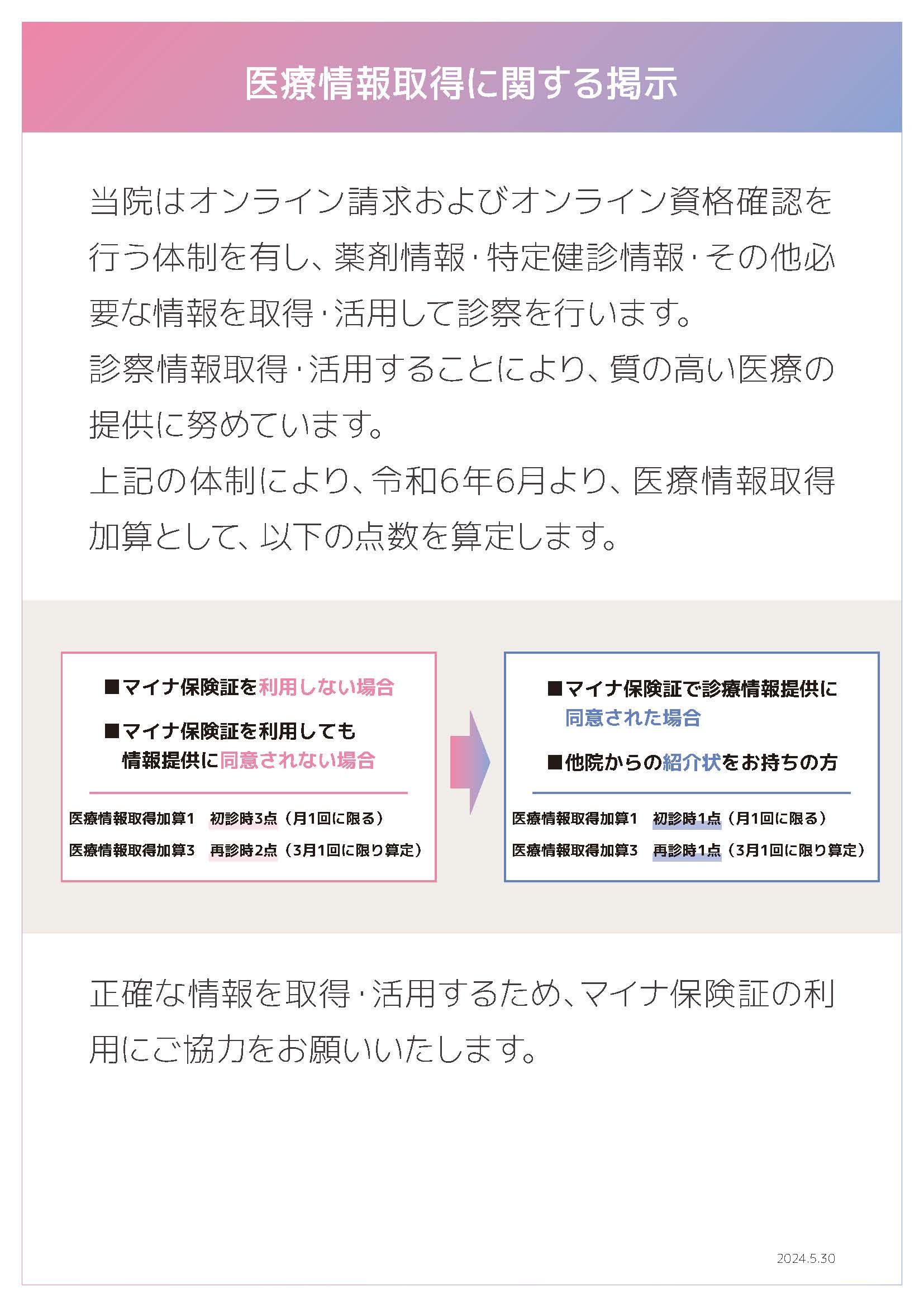 医療情報取得に関する掲示

当院はオンライン請求およびオンライン資格確認を行う体制を有し、薬剤情報・特定健診情報・その他必要な情報を取得・活用して診察を行います。
診察情報取得・活用することにより、質の高い医療の提供に努めています。
上記の体制により、令和6年6月より、医療情報取得加算として、以下の点数を算定します。

■マイナ保険証を利用しない場合
■マイナ保険証を利用しても情報提供に同意されない場合

医療情報取得加算1　初診時3点（月1回に限る）
医療情報取得加算3　再診時2点（3月1回に限り算定）

■マイナ保険証で診療情報提供に同意された場合
■他院からの紹介状をお持ちの方

医療情報取得加算1　初診時1点（月1回に限る）
医療情報取得加算3　再診時1点（3月1回に限り算定）

正確な情報を取得・活用するため、マイナ保険証の利用にご協力をお願いいたします。

2024.5.30